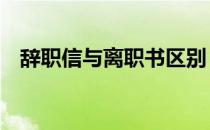 辞职信与离职书区别